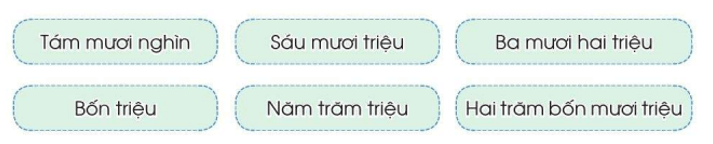 Tám mươi nghìn

Sáu mươi triệu

Ba mươi hai triệu

Bốn triệu

Năm trăm triệu

Hai trăm bốn mươi triệu